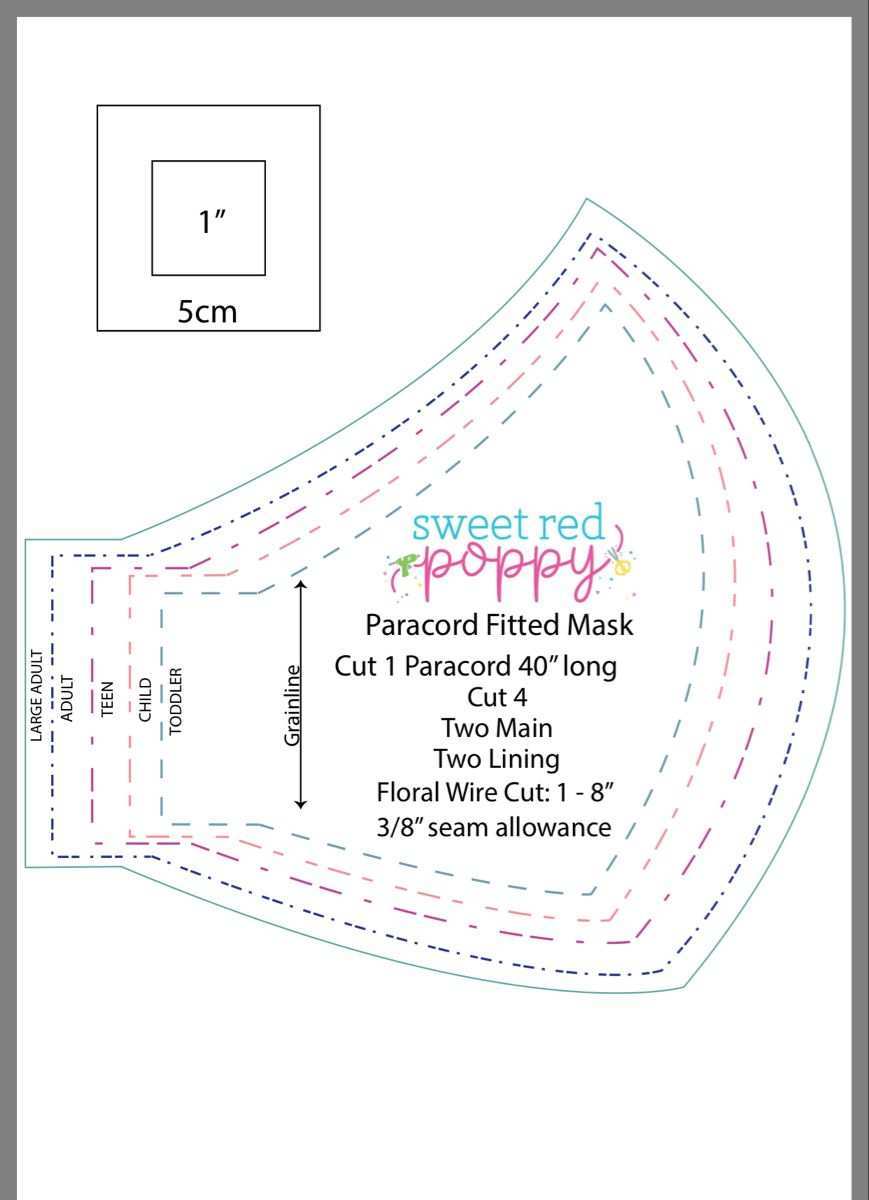 1″

5cm

LARGE ADULT
ADULT
TEEN
CHILD
TODDLER

Grainline

sweet red
poppy

Paracord Fitted Mask
Cut 1 Paracord 40″ long
Cut 4
Two Main
Two Lining
Floral Wire Cut: 1 - 8″
3/8″ seam allowance